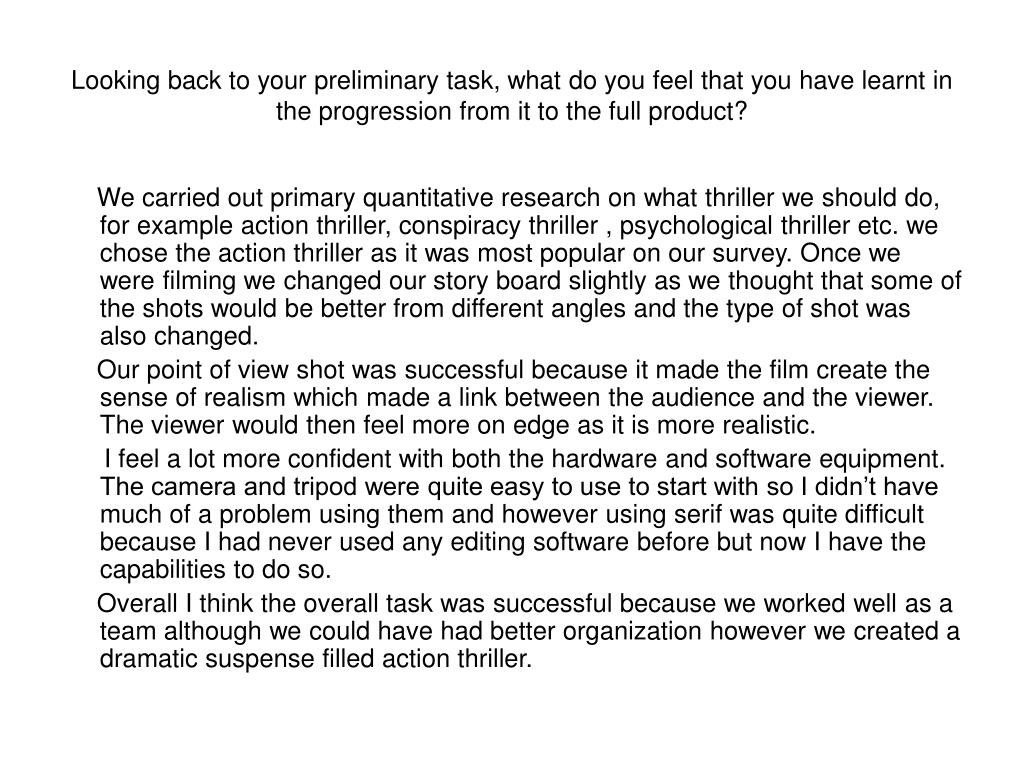 Looking back to your preliminary task, what do you feel that you have learnt in the progression from it to the full product?

We carried out primary quantitative research on what thriller we should do, for example action thriller, conspiracy thriller , psychological thriller etc. we chose the action thriller as it was most popular on our survey. Once we were filming we changed our story board slightly as we thought that some of the shots would be better from different angles and the type of shot was also changed.

Our point of view shot was successful because it made the film create the sense of realism which made a link between the audience and the viewer. The viewer would then feel more on edge as it is more realistic.

I feel a lot more confident with both the hardware and software equipment. The camera and tripod were quite easy to use to start with so I didn’t have much of a problem using them and however using serif was quite difficult because I had never used any editing software before but now I have the capabilities to do so.

Overall I think the overall task was successful because we worked well as a team although we could have had better organization however we created a dramatic suspense filled action thriller.